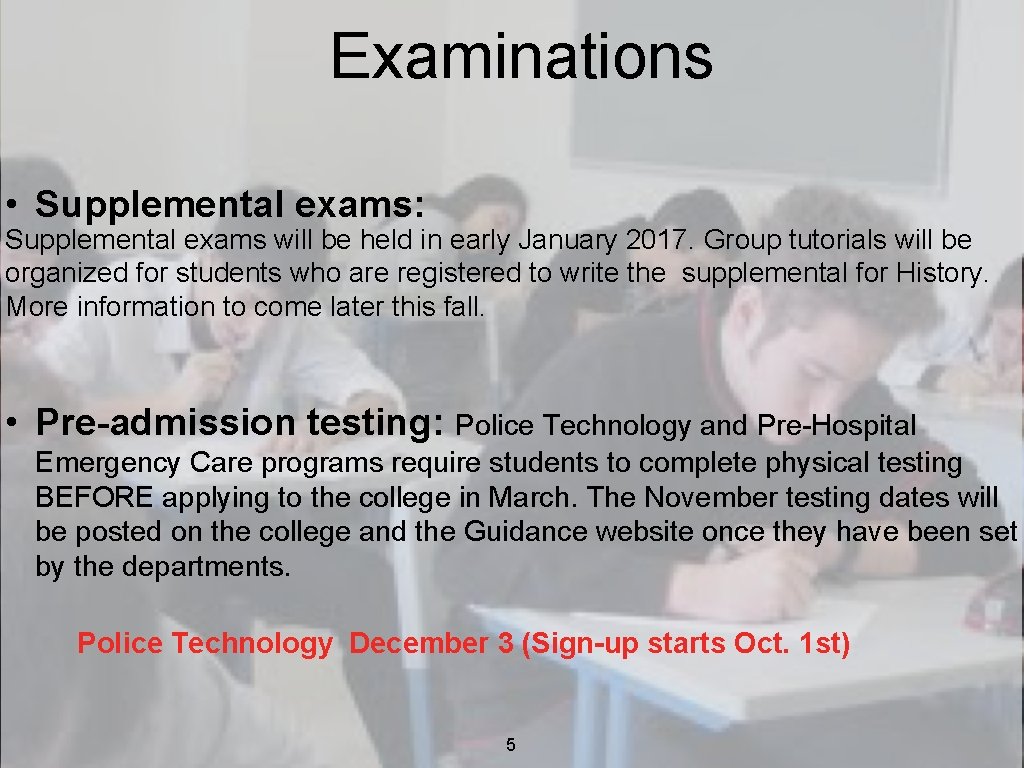 Examinations

• Supplemental exams:

Supplemental exams will be held in early January 2017. Group tutorials will be organized for students who are registered to write the supplemental for History. More information to come later this fall.

• Pre-admission testing: Police Technology and Pre-Hospital Emergency Care programs require students to complete physical testing BEFORE applying to the college in March. The November testing dates will be posted on the college and the Guidance website once they have been set by the departments.

Police Technology December 3 (Sign-up starts Oct. 1st)

5